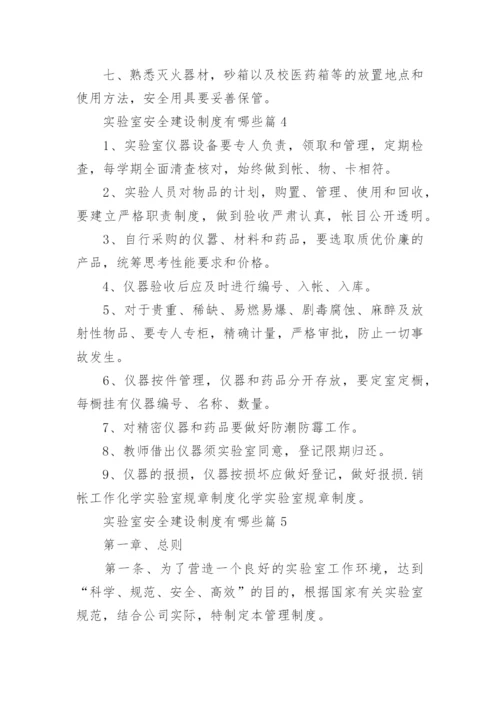 七、熟悉灭火器材，砂箱以及校医药箱等的放置地点和使用方法，安全用具要妥善保管。

实验室安全建设制度有哪些篇4

1、实验室仪器设备要专人负责，领取和管理，定期检查，每学期全面清查核对，始终做到帐、物、卡相符。

2、实验人员对物品的计划，购置、管理、使用和回收，要建立严格职责制度，做到验收严肃认真，帐目公开透明。

3、自行采购的仪器、材料和药品，要选取质优价廉的产品，统筹思考性能要求和价格。

4、仪器验收后应及时进行编号、入帐、入库。

5、对于贵重、稀缺、易燃易爆、剧毒腐蚀、麻醉及放射性物品、要专人专柜，精确计量，严格审批，防止一切事故发生。

6、仪器按件管理，仪器和药品分开存放，要定室定橱，每橱挂有仪器编号、名称、数量。

7、对精密仪器和药品要做好防潮防霉工作。

8、教师借出仪器须实验室同意，登记限期归还。

9、仪器的报损，仪器按损坏应做好登记，做好报损.销帐工作化学实验室规章制度化学实验室规章制度。

实验室安全建设制度有哪些篇5

第一章、总则

第一条、为了营造一个良好的实验室工作环境，达到“科学、规范、安全、高效”的目的，根据国家有关实验室规范，结合公司实际，特制定本管理制度。